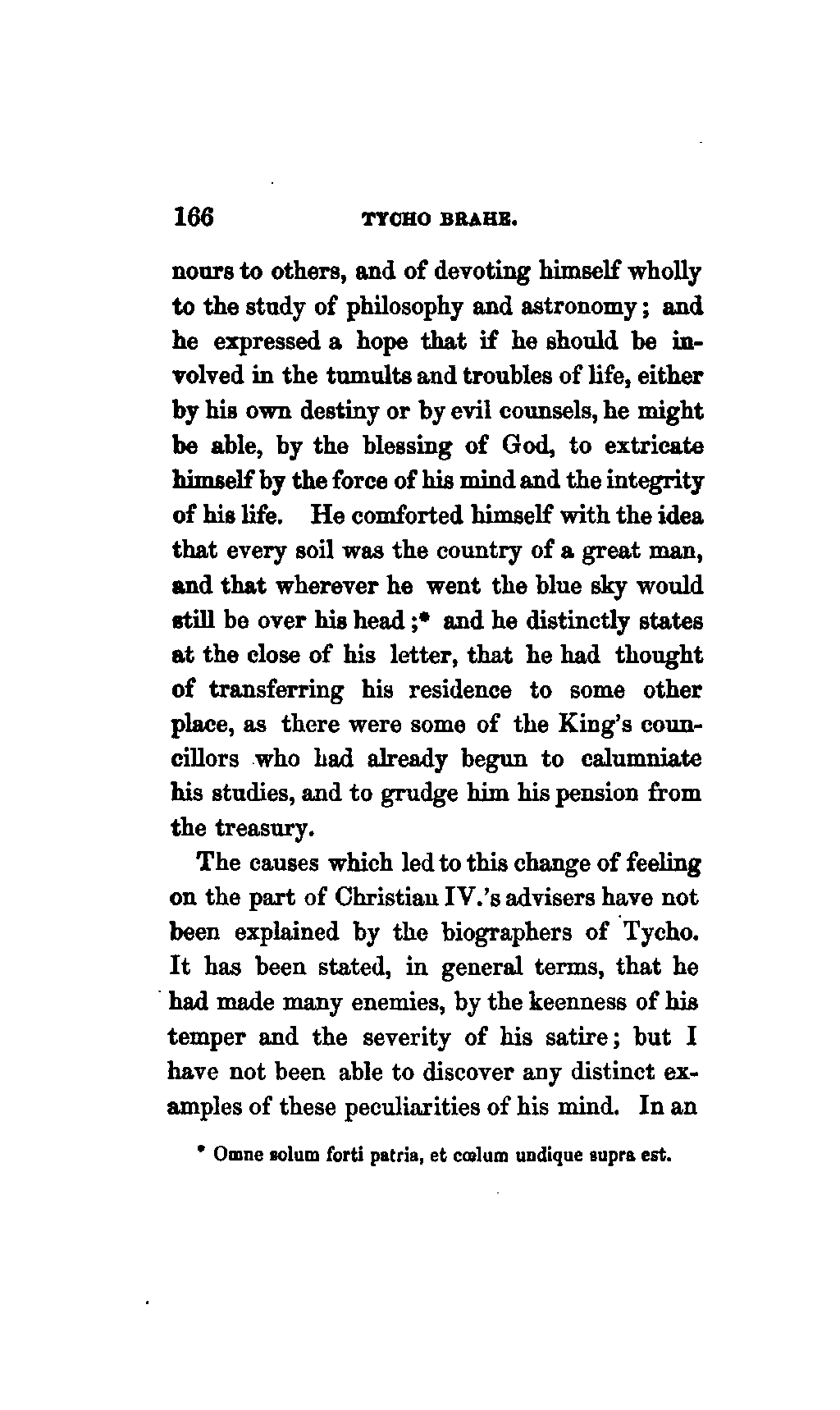 166 TYCHO BRAHE.

nours to others, and of devoting himself wholly to the study of philosophy and astronomy; and he expressed a hope that if he should be involved in the tumults and troubles of life, either by his own destiny or by evil counsels, he might be able, by the blessing of God, to extricate himself by the force of his mind and the integrity of his life. He comforted himself with the idea that every soil was the country of a great man, and that wherever he went the blue sky would still be over his head;* and he distinctly states at the close of his letter, that he had thought of transferring his residence to some other place, as there were some of the King's councillors who had already begun to calumniate his studies, and to grudge him his pension from the treasury.

The causes which led to this change of feeling on the part of Christian IV.'s advisers have not been explained by the biographers of Tycho. It has been stated, in general terms, that he had made many enemies, by the keenness of his temper and the severity of his satire; but I have not been able to discover any distinct examples of these peculiarities of his mind. In an

* Omne solum forti patria, et cœlum undique supra est.